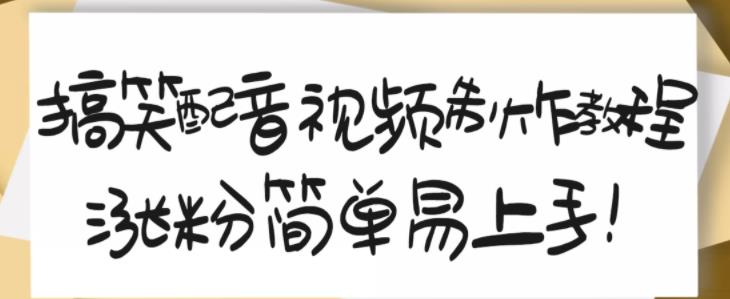 搞笑配音视频制作教程
涨粉简单易上手！